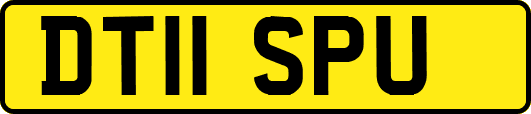 DT11 SPU